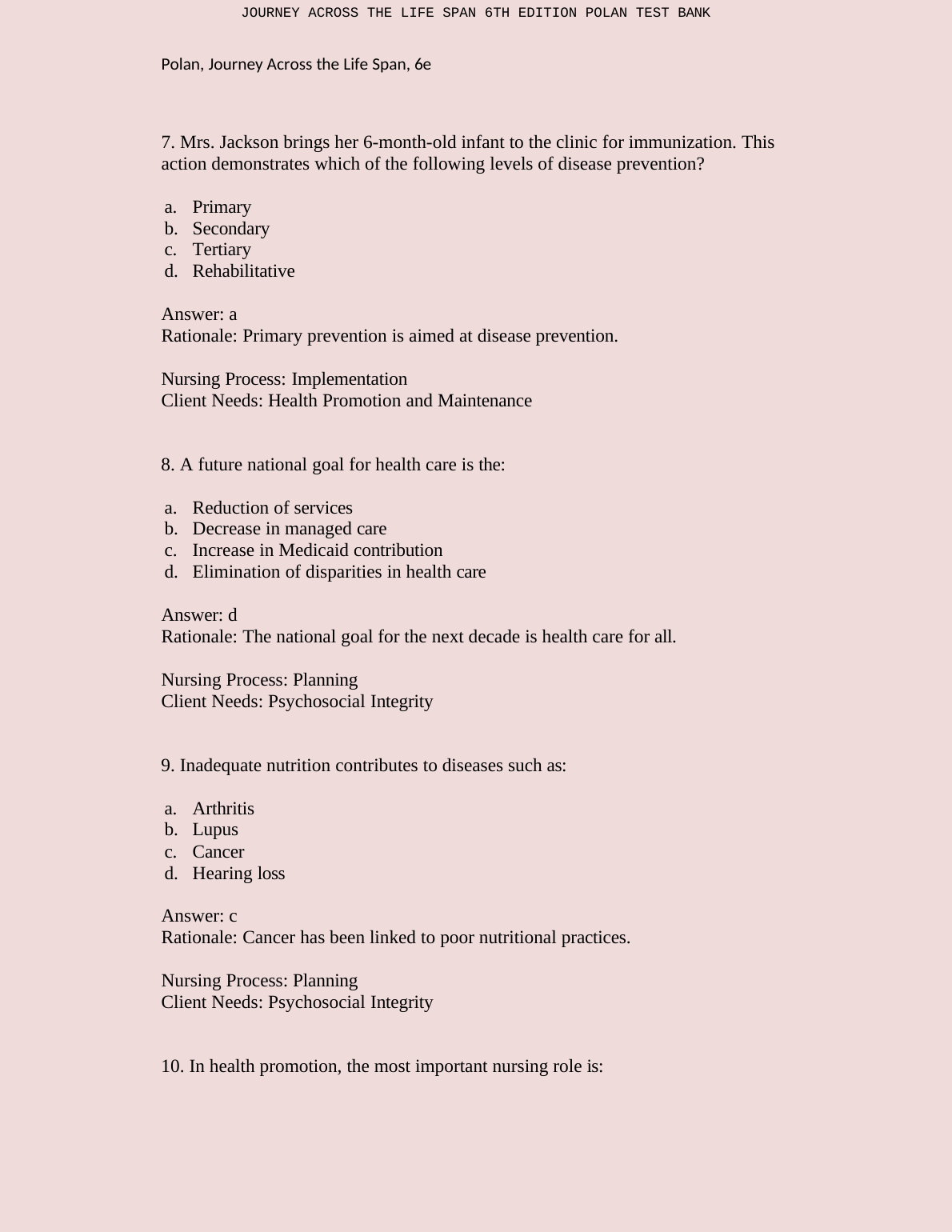 JOURNEY ACROSS THE LIFE SPAN 6TH EDITION POLAN TEST BANK

Polan, Journey Across the Life Span, 6e

7. Mrs. Jackson brings her 6-month-old infant to the clinic for immunization. This action demonstrates which of the following levels of disease prevention?

a. Primary
b. Secondary
c. Tertiary
d. Rehabilitative

Answer: a
Rationale: Primary prevention is aimed at disease prevention.

Nursing Process: Implementation
Client Needs: Health Promotion and Maintenance

8. A future national goal for health care is the:

a. Reduction of services
b. Decrease in managed care
c. Increase in Medicaid contribution
d. Elimination of disparities in health care

Answer: d
Rationale: The national goal for the next decade is health care for all.

Nursing Process: Planning
Client Needs: Psychosocial Integrity

9. Inadequate nutrition contributes to diseases such as:

a. Arthritis
b. Lupus
c. Cancer
d. Hearing loss

Answer: c
Rationale: Cancer has been linked to poor nutritional practices.

Nursing Process: Planning
Client Needs: Psychosocial Integrity

10. In health promotion, the most important nursing role is: